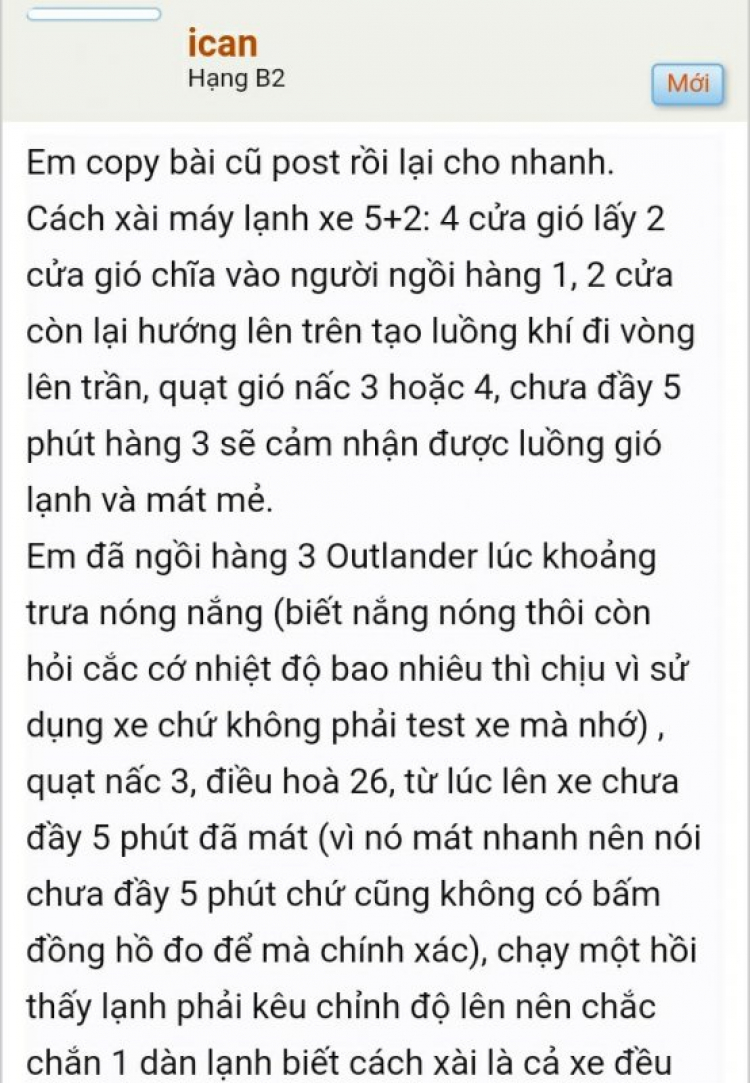 ican
Hạng B2
Mới

Em copy bài cũ post rồi lại cho nhanh.
Cách xài máy lạnh xe 5+2: 4 cửa gió lấy 2 cửa gió chĩa vào người ngồi hàng 1, 2 cửa còn lại hướng lên trên tạo luồng khí đi vòng lên trần, quạt gió nấc 3 hoặc 4, chưa đầy 5 phút hàng 3 sẽ cảm nhận được luồng gió lạnh và mát mẻ.
Em đã ngồi hàng 3 Outlander lúc khoảng trưa nóng nắng (biết nắng nóng thôi còn hỏi cắc cớ nhiệt độ bao nhiêu thì chịu vì sử dụng xe chứ không phải test xe mà nhớ) , quạt nấc 3, điều hoà 26, từ lúc lên xe chưa đầy 5 phút đã mát (vì nó mát nhanh nên nói chưa đầy 5 phút chứ cũng không có bấm đồng hồ đo để mà chính xác), chạy một hồi thấy lạnh phải kêu chỉnh độ lên nên chắc chắn 1 dàn lạnh biết cách xài là cả xe đều